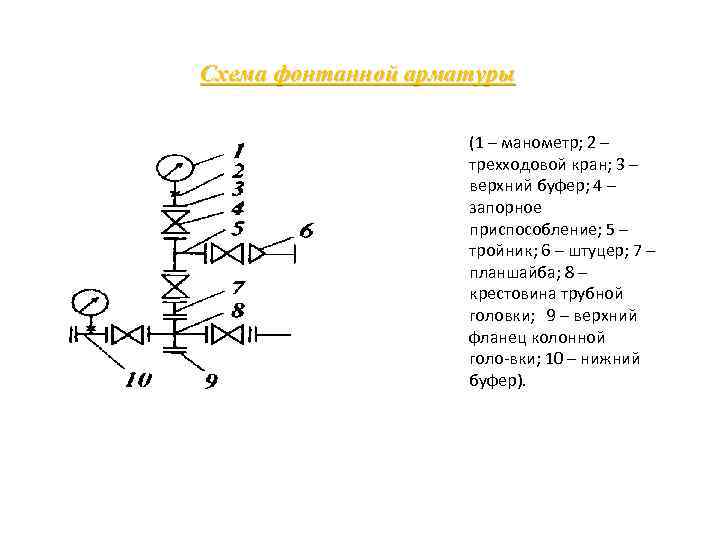 Схема фонтанной арматуры

1
2
3
4
5
6
7
8
10
9

(1 – манометр; 2 – трехходовой кран; 3 – верхний буфер; 4 – запорное приспособление; 5 – тройник; 6 – штуцер; 7 – планшайба; 8 – крестовина трубной головки; 9 – верхний фланец колонной голо-вки; 10 – нижний буфер).